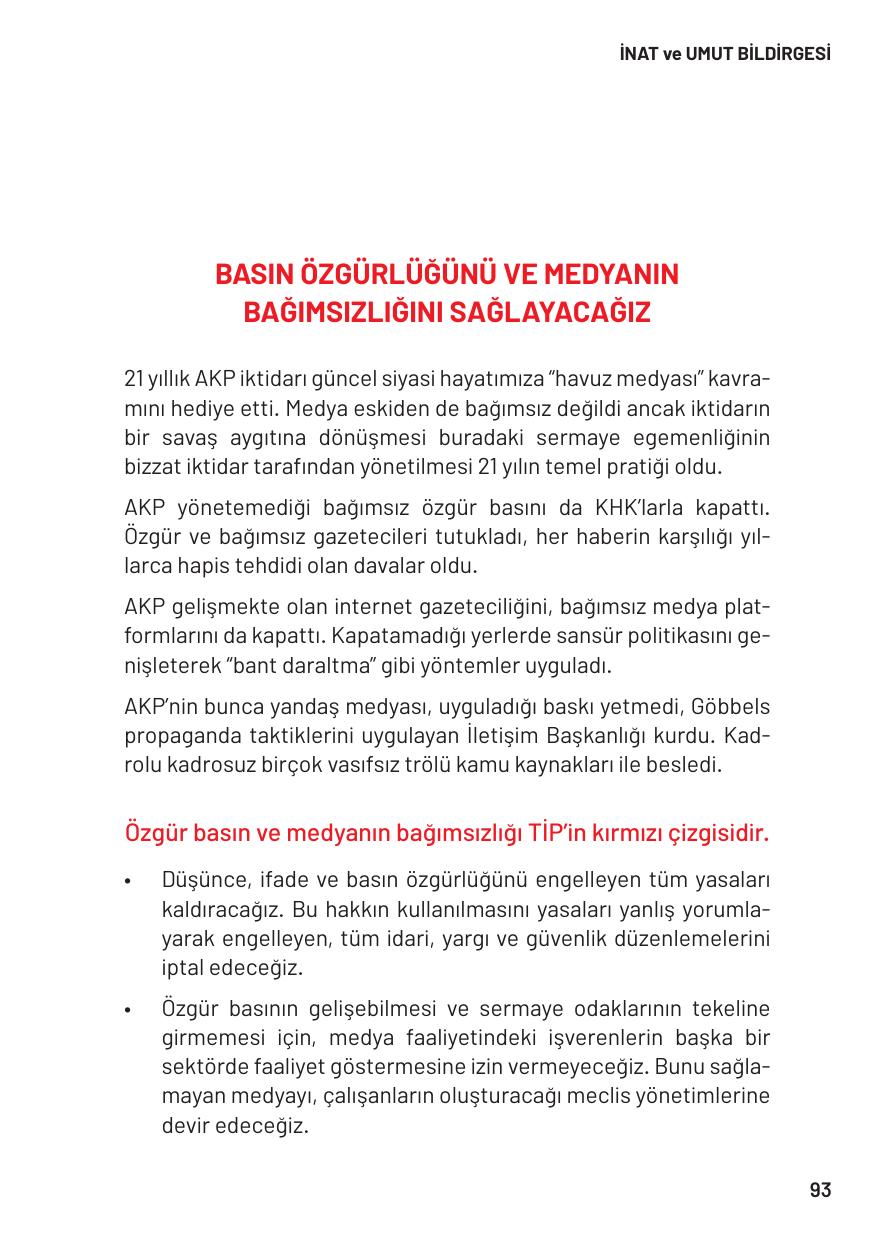 İNAT ve UMUT BİLDİRGESİ

BASIN ÖZGÜRLÜĞÜNÜ VE MEDYANIN BAĞIMSIZLIĞINI SAĞLAYACAĞIZ

21 yıllık AKP iktidarı güncel siyasi hayatımıza "havuz medyası" kavramını hediye etti. Medya eskiden de bağımsız değildi ancak iktidarın bir savaş aygıtına dönüşmesi buradaki sermaye egemenliğinin bizzat iktidar tarafından yönetilmesi 21 yılın temel pratiği oldu.

AKP yönetemediği bağımsız özgür basını da KHK'larla kapattı. Özgür ve bağımsız gazetecileri tutukladı, her haberin karşılığı yıllarca hapis tehdidi olan davalar oldu.

AKP gelişmekte olan internet gazeteciliğini, bağımsız medya platformlarını da kapattı. Kapatamadığı yerlerde sansür politikasını genişleterek "bant daraltma" gibi yöntemler uyguladı.

AKP'nin bunca yandaş medyası, uyguladığı baskı yetmedi, Göbbels propaganda taktiklerini uygulayan İletişim Başkanlığı kurdu. Kadrolu kadrosuz birçok vasıfsız trölü kamu kaynakları ile besledi.

Özgür basın ve medyanın bağımsızlığı TİP'in kırmızı çizgisidir.

• Düşünce, ifade ve basın özgürlüğünü engelleyen tüm yasaları kaldıracağız. Bu hakkın kullanılmasını yasaları yanlış yorumlayarak engelleyen, tüm idari, yargı ve güvenlik düzenlemelerini iptal edeceğiz.

• Özgür basının gelişebilmesi ve sermaye odaklarının tekeline girmemesi için, medya faaliyetindeki işverenlerin başka bir sektörde faaliyet göstermesine izin vermeyeceğiz. Bunu sağlamayan medyayı, çalışanların oluşturacağı meclis yönetimlerine devir edeceğiz.

93